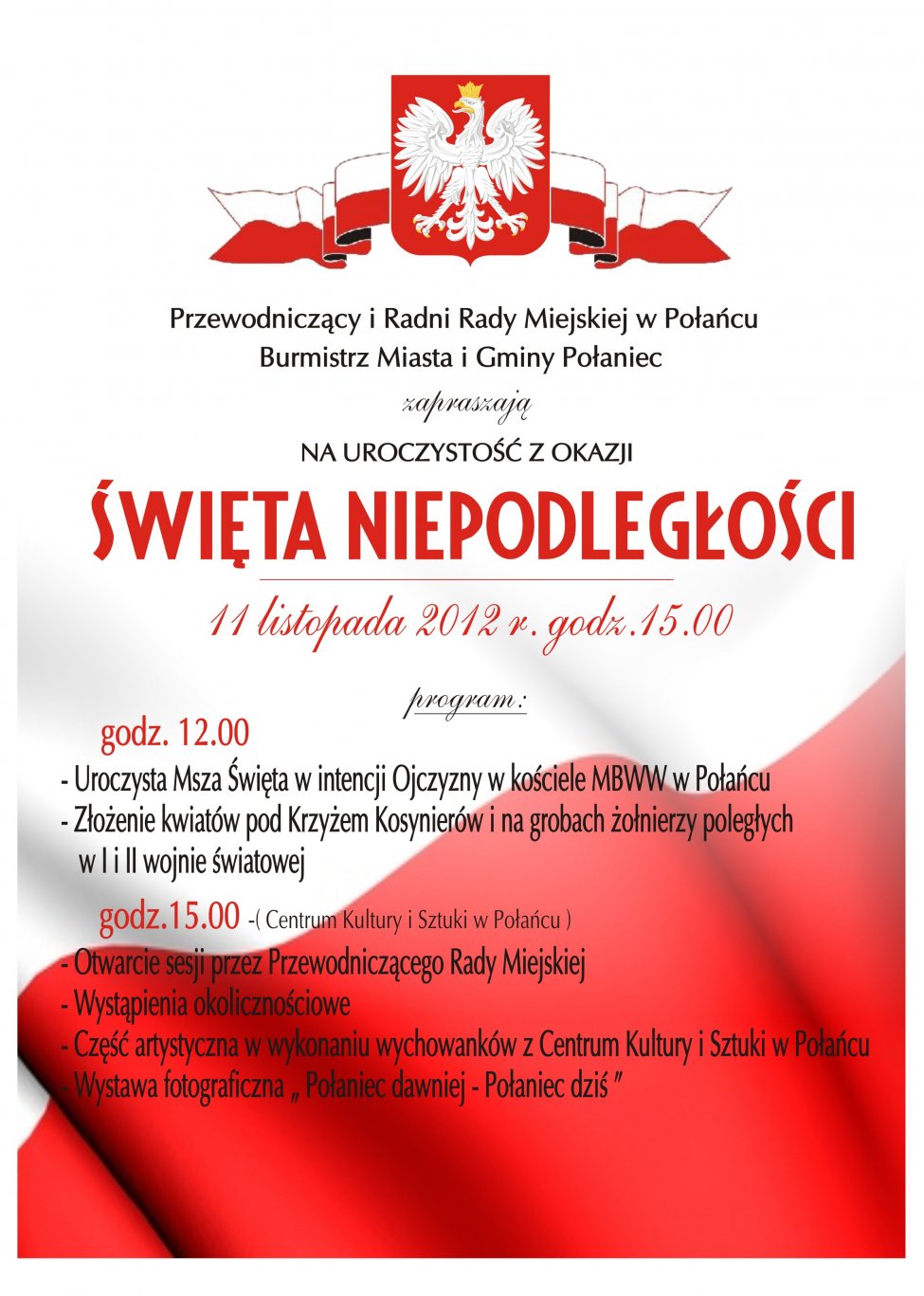 Przewodniczący i Radni Rady Miejskiej w Połańcu
Burmistrz Miasta i Gminy Połaniec

zapraszają

NA UROCZYSTOŚĆ Z OKAZJI

ŚWIĘTA NIEPODLEGŁOŚCI

11 listopada 2012 r. godz.15.00

program:

godz. 12.00

- Uroczysta Msza Święta w intencji Ojczyzny w kościele MBWW w Połańcu
- Złożenie kwiatów pod Krzyżem Kosynierów i na grobach żołnierzy poległych w I i II wojnie światowej

godz.15.00 -( Centrum Kultury i Sztuki w Połańcu )

- Otwarcie sesji przez Przewodniczącego Rady Miejskiej
- Wystąpienia okolicznościowe
- Część artystyczna w wykonaniu wychowanków z Centrum Kultury i Sztuki w Połańcu
- Wystawa fotograficzna „ Połaniec dawniej - Połaniec dziś ”